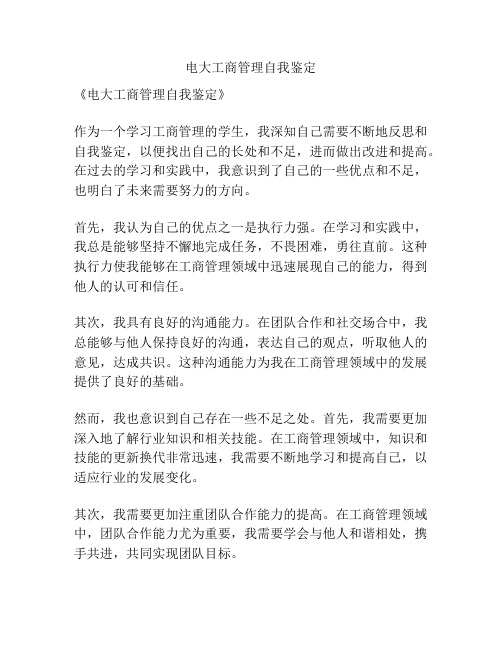 电大工商管理自我鉴定

《电大工商管理自我鉴定》

作为一个学习工商管理的学生，我深知自己需要不断地反思和自我鉴定，以便找出自己的长处和不足，进而做出改进和提高。在过去的学习和实践中，我意识到了自己的一些优点和不足，也明白了未来需要努力的方向。

首先，我认为自己的优点之一是执行力强。在学习和实践中，我总是能够坚持不懈地完成任务，不畏困难，勇往直前。这种执行力使我能够在工商管理领域中迅速展现自己的能力，得到他人的认可和信任。

其次，我具有良好的沟通能力。在团队合作和社交场合中，我总能够与他人保持良好的沟通，表达自己的观点，听取他人的意见，达成共识。这种沟通能力为我在工商管理领域中的发展提供了良好的基础。

然而，我也意识到自己存在一些不足之处。首先，我需要更加深入地了解行业知识和相关技能。在工商管理领域中，知识和技能的更新换代非常迅速，我需要不断地学习和提高自己，以适应行业的发展变化。

其次，我需要更加注重团队合作能力的提高。在工商管理领域中，团队合作能力尤为重要，我需要学会与他人和谐相处，携手共进，共同实现团队目标。